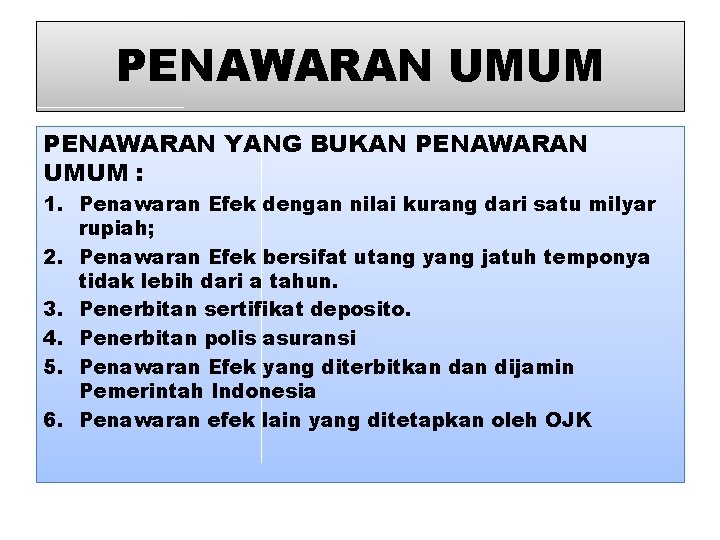 PENAWARAN UMUM

PENAWARAN YANG BUKAN PENAWARAN UMUM :

1. Penawaran Efek dengan nilai kurang dari satu milyar rupiah;
2. Penawaran Efek bersifat utang yang jatuh temponya tidak lebih dari a tahun.
3. Penerbitan sertifikat deposito.
4. Penerbitan polis asuransi
5. Penawaran Efek yang diterbitkan dan dijamin Pemerintah Indonesia
6. Penawaran efek lain yang ditetapkan oleh OJK